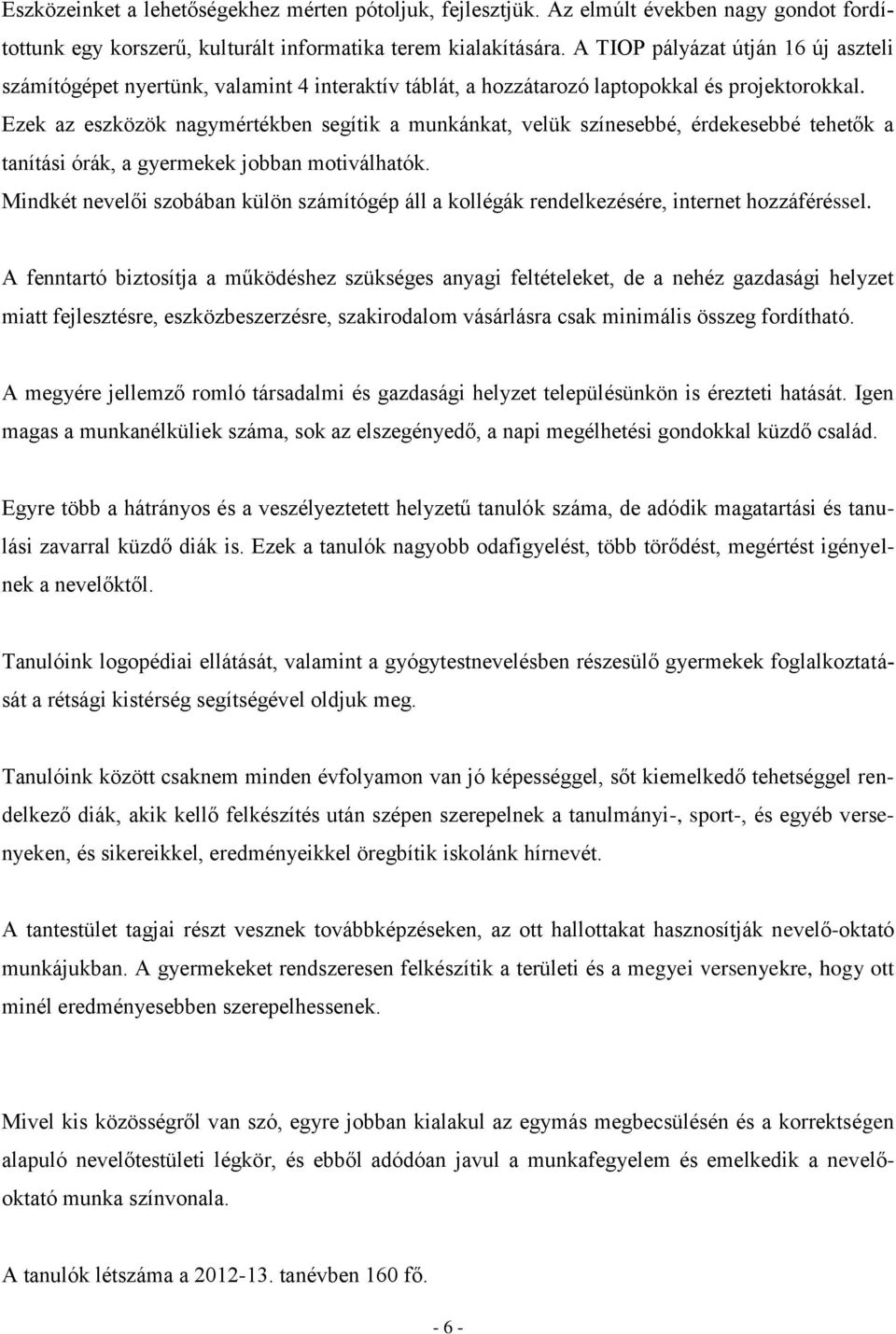 Eszközeinket a lehetőségekhez mérten pótoljuk, fejlesztjük. Az elmúlt években nagy gondot fordítottunk egy korszerű, kulturált informatika terem kialakítására. A TIOP pályázat útján 16 új aszteli számítógépet nyertünk, valamint 4 interaktív táblát, a hozzátarozó laptopokkal és projektorokkal. Ezek az eszközök nagymértékben segítik a munkánkat, velük színesebbé, érdekesebbé tehetők a tanítási órák, a gyermekek jobban motiválhatók.
Mindkét nevelői szobában külön számítógép áll a kollégák rendelkezésére, internet hozzáféréssel.

A fenntartó biztosítja a működéshez szükséges anyagi feltételeket, de a nehéz gazdasági helyzet miatt fejlesztésre, eszközbeszerzésre, szakirodalom vásárlásra csak minimális összeg fordítható.

A megyére jellemző romló társadalmi és gazdasági helyzet településünkön is érezteti hatását. Igen magas a munkanélküliek száma, sok az elszegényedő, a napi megélhetési gondokkal küzdő család.

Egyre több a hátrányos és a veszélyeztetett helyzetű tanulók száma, de adódik magatartási és tanulási zavarral küzdő diák is. Ezek a tanulók nagyobb odafigyelést, több törődést, megértést igényelnek a nevelőktől.

Tanulóink logopédiai ellátását, valamint a gyógytestnevelésben részesülő gyermekek foglalkoztatását a rétsági kistérség segítségével oldjuk meg.

Tanulóink között csaknem minden évfolyamon van jó képességgel, sőt kiemelkedő tehetséggel rendelkező diák, akik kellő felkészítés után szépen szerepelnek a tanulmányi-, sport-, és egyéb versenyeken, és sikereikkel, eredményeikkel öregbítik iskolánk hírnevét.

A tantestület tagjai részt vesznek továbbképzéseken, az ott hallottakat hasznosítják nevelő-oktató munkájukban. A gyermekeket rendszeresen felkészítik a területi és a megyei versenyekre, hogy ott minél eredményesebben szerepelhessenek.

Mivel kis közösségről van szó, egyre jobban kialakul az egymás megbecsülésén és a korrektségen alapuló nevelőtestületi légkör, és ebből adódóan javul a munkafegyelem és emelkedik a nevelő-oktató munka színvonala.

A tanulók létszáma a 2012-13. tanévben 160 fő.

- 6 -